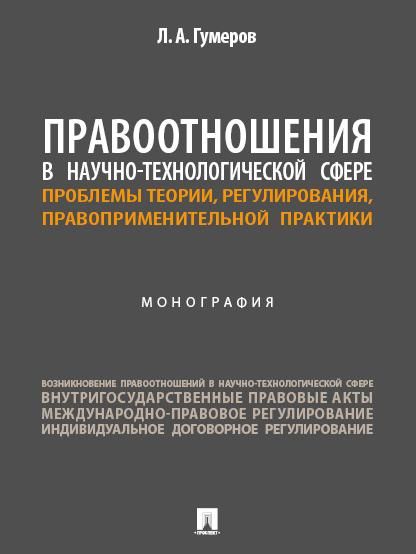 Л. А. Гумеров

ПРАВООТНОШЕНИЯ
В НАУЧНО-ТЕХНОЛОГИЧЕСКОЙ СФЕРЕ
ПРОБЛЕМЫ ТЕОРИИ, РЕГУЛИРОВАНИЯ,
ПРАВОПРИМЕНИТЕЛЬНОЙ ПРАКТИКИ

МОНОГРАФИЯ

ВОЗНИКНОВЕНИЕ ПРАВООТНОШЕНИЙ В НАУЧНО-ТЕХНОЛОГИЧЕСКОЙ СФЕРЕ
ВНУТРИГОСУДАРСТВЕННЫЕ ПРАВОВЫЕ АКТЫ
МЕЖДУНАРОДНО-ПРАВОВОЕ РЕГУЛИРОВАНИЕ
ИНДИВИДУАЛЬНОЕ ДОГОВОРНОЕ РЕГУЛИРОВАНИЕ

ПРОСПЕКТ